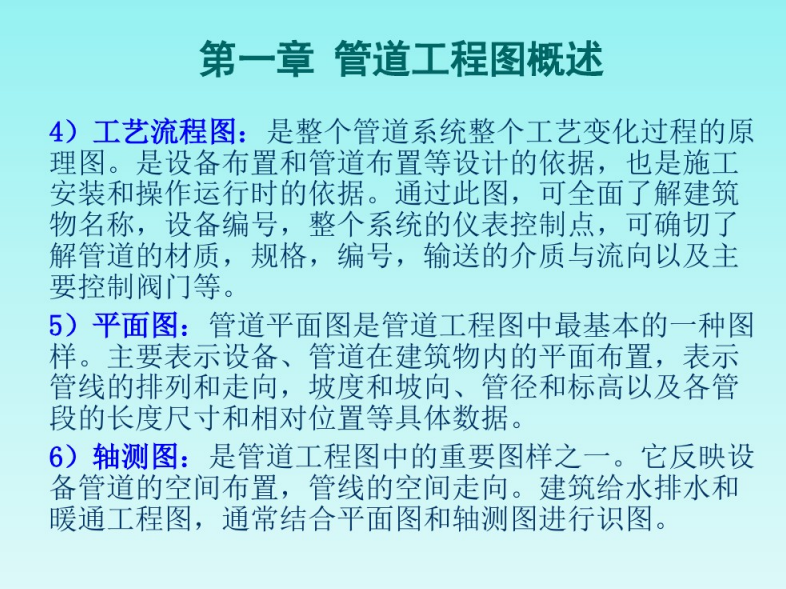 第一章 管道工程图概述

4）工艺流程图：是整个管道系统整个工艺变化过程的原理图。是设备布置和管道布置等设计的依据，也是施工安装和操作运行时的依据。通过此图，可全面了解建筑物名称，设备编号，整个系统的仪表控制点，可确切了解管道的材质，规格，编号，输送的介质与流向以及主要控制阀门等。

5）平面图：管道平面图是管道工程图中最基本的一种图样。主要表示设备、管道在建筑物内的平面布置，表示管线的排列和走向，坡度和坡向、管径和标高以及各管段的长度尺寸和相对位置等具体数据。

6）轴测图：是管道工程图中的重要图样之一。它反映设备管道的空间布置，管线的空间走向。建筑给水排水和暖通工程图，通常结合平面图和轴测图进行识图。